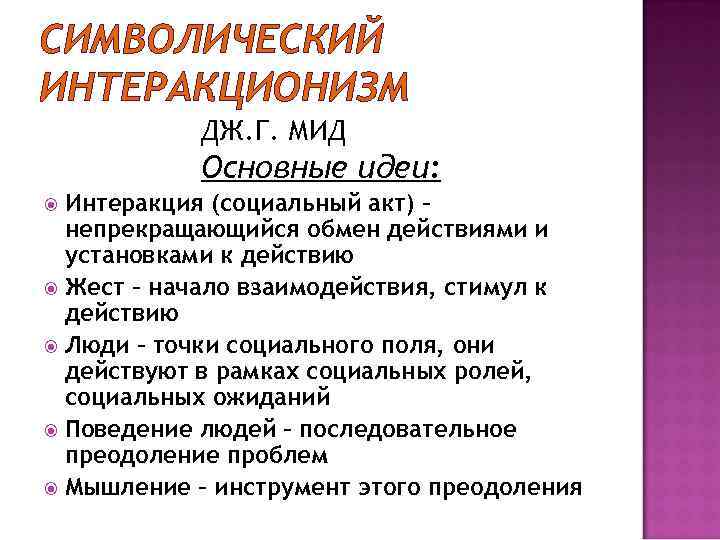 СИМВОЛИЧЕСКИЙ ИНТЕРАКЦИОНИЗМ

ДЖ.Г. МИД

Основные идеи:

Интеракция (социальный акт) – непрекращающийся обмен действиями и установками к действию

Жест – начало взаимодействия, стимул к действию

Люди – точки социального поля, они действуют в рамках социальных ролей, социальных ожиданий

Поведение людей – последовательное преодоление проблем

Мышление – инструмент этого преодоления